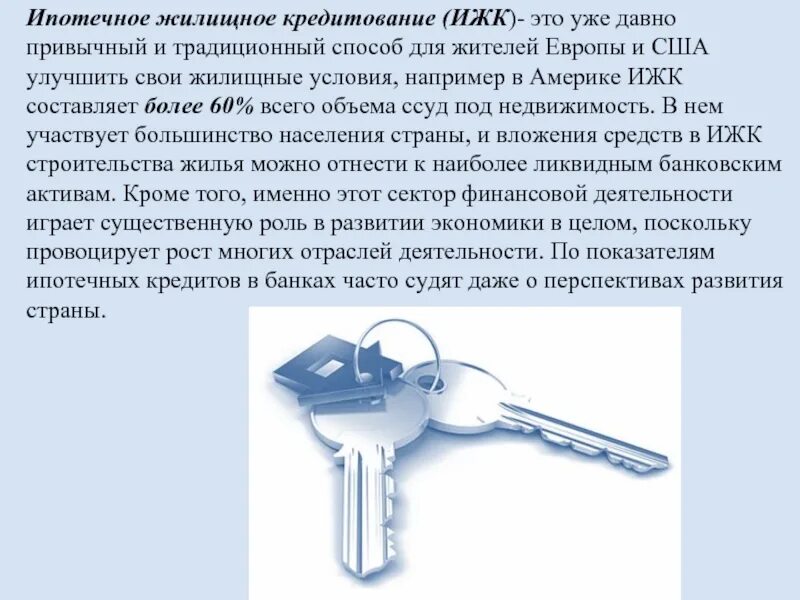 Ипотечное жилищное кредитование (ИЖК)- это уже давно привычный и традиционный способ для жителей Европы и США улучшить свои жилищные условия, например в Америке ИЖК составляет более 60% всего объема ссуд под недвижимость. В нем участвует большинство населения страны, и вложения средств в ИЖК строительства жилья можно отнести к наиболее ликвидным банковским активам. Кроме того, именно этот сектор финансовой деятельности играет существенную роль в развитии экономики в целом, поскольку провоцирует рост многих отраслей деятельности. По показателям ипотечных кредитов в банках часто судят даже о перспективах развития страны.